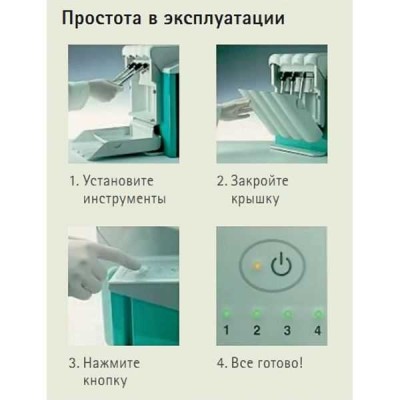 Простота в эксплуатации

1. Установите инструменты

2. Закройте крышку

3. Нажмите кнопку

1 2 3 4

4. Все готово!